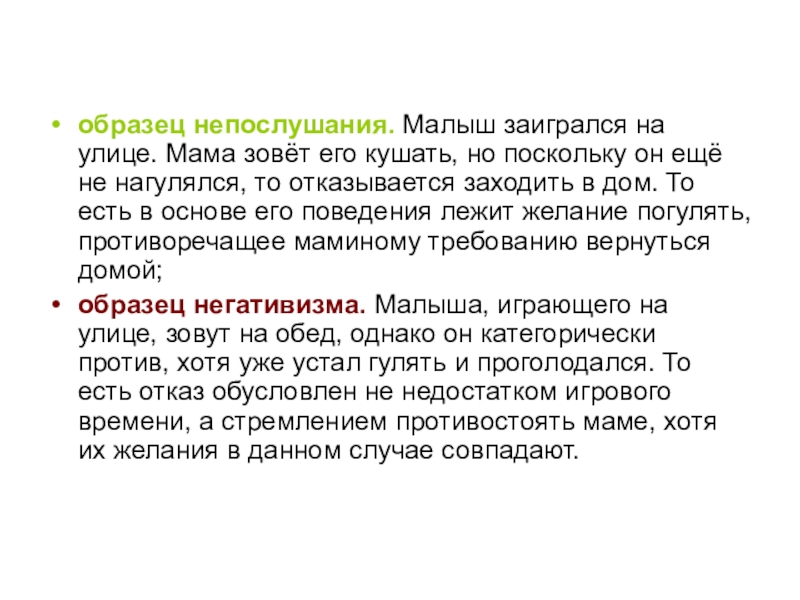 • образец непослушания. Малыш заигрался на улице. Мама зовёт его кушать, но поскольку он ещё не нагулялся, то отказывается заходить в дом. То есть в основе его поведения лежит желание погулять, противоречащее маминому требованию вернуться домой;

• образец негативизма. Малыша, играющего на улице, зовут на обед, однако он категорически против, хотя уже устал гулять и проголодался. То есть отказ обусловлен не недостатком игрового времени, а стремлением противостоять маме, хотя их желания в данном случае совпадают.